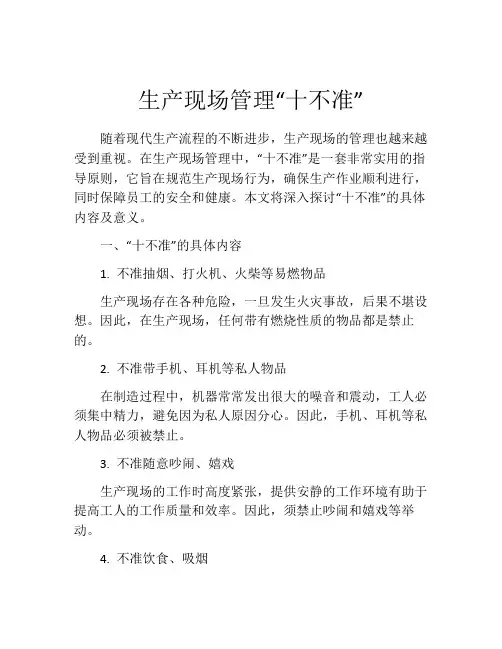 生产现场管理“十不准”

随着现代生产流程的不断进步，生产现场的管理也越来越受到重视。在生产现场管理中，“十不准”是一套非常实用的指导原则，它旨在规范生产现场行为，确保生产作业顺利进行，同时保障员工的安全和健康。本文将深入探讨“十不准”的具体内容及意义。

一、“十不准”的具体内容

1. 不准抽烟、打火机、火柴等易燃物品

生产现场存在各种危险，一旦发生火灾事故，后果不堪设想。因此，在生产现场，任何带有燃烧性质的物品都是禁止的。

2. 不准带手机、耳机等私人物品

在制造过程中，机器常常发出很大的噪音和震动，工人必须集中精力，避免因为私人原因分心。因此，手机、耳机等私人物品必须被禁止。

3. 不准随意吵闹、嬉戏

生产现场的工作时高度紧张，提供安静的工作环境有助于提高工人的工作质量和效率。因此，须禁止吵闹和嬉戏等举动。

4. 不准饮食、吸烟